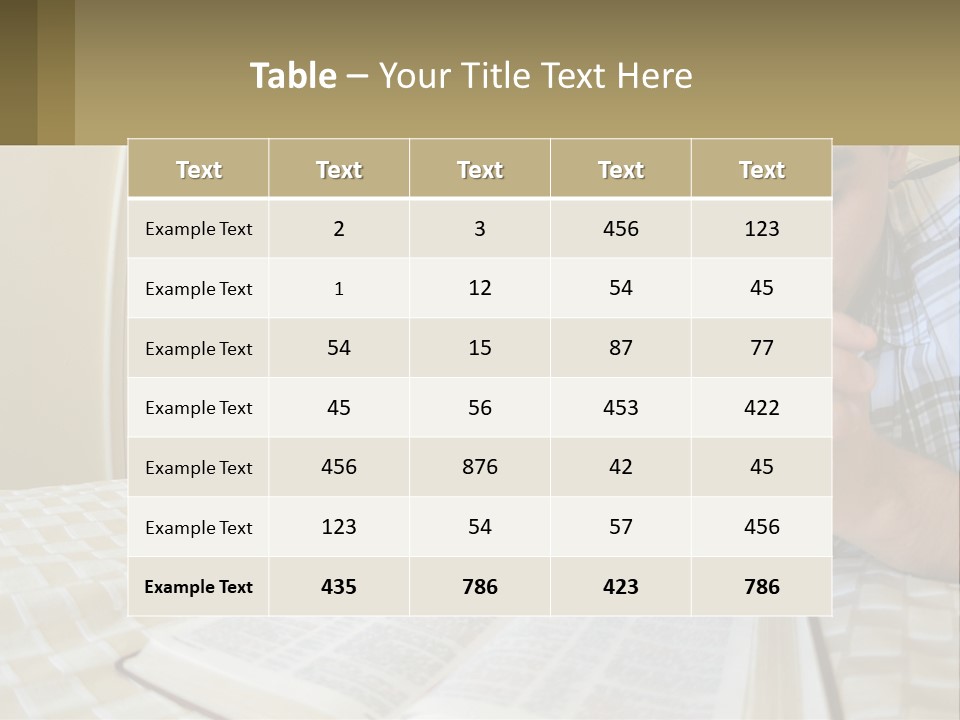 Table – Your Title Text Here

| Text | Text | Text | Text | Text |
|---|---|---|---|---|
| Example Text | 2 | 3 | 456 | 123 |
| Example Text | 1 | 12 | 54 | 45 |
| Example Text | 54 | 15 | 87 | 77 |
| Example Text | 45 | 56 | 453 | 422 |
| Example Text | 456 | 876 | 42 | 45 |
| Example Text | 123 | 54 | 57 | 456 |
| Example Text | 435 | 786 | 423 | 786 |